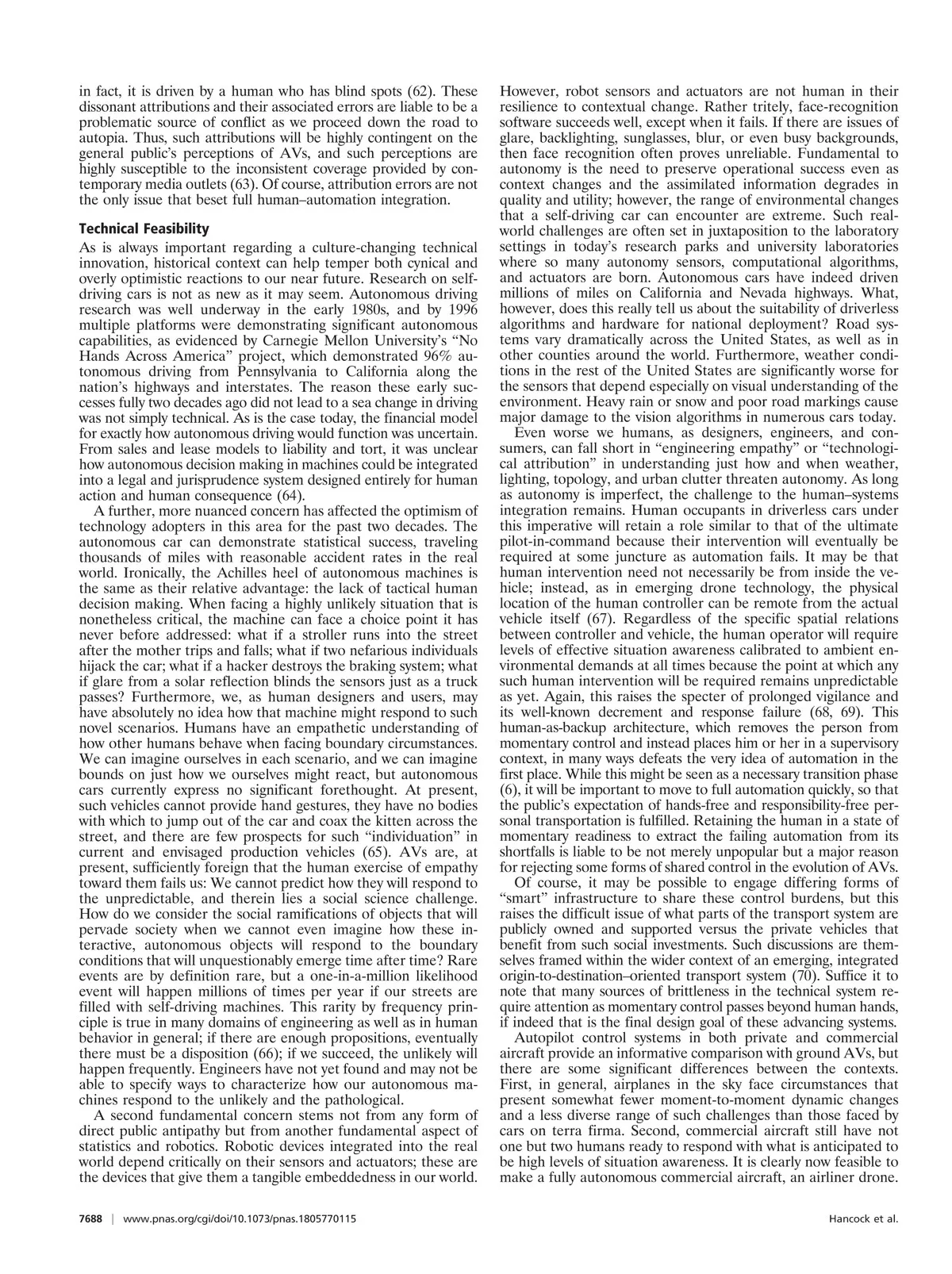 in fact, it is driven by a human who has blind spots (62). These dissonant attributions and their associated errors are liable to be a problematic source of conflict as we proceed down the road to autopia. Thus, such attributions will be highly contingent on the general public's perceptions of AVs, and such perceptions are highly susceptible to the inconsistent coverage provided by contemporary media outlets (63). Of course, attribution errors are not the only issue that beset full human–automation integration.

Technical Feasibility

As is always important regarding a culture-changing technical innovation, historical context can help temper both cynical and overly optimistic reactions to our near future. Research on self-driving cars is not as new as it may seem. Autonomous driving research was well underway in the early 1980s, and by 1996 multiple platforms were demonstrating significant autonomous capabilities, as evidenced by Carnegie Mellon University's "No Hands Across America" project, which demonstrated 96% autonomous driving from Pennsylvania to California along the nation's highways and interstates. The reason these early successes fully two decades ago did not lead to a sea change in driving was not simply technical. As is the case today, the financial model for exactly how autonomous driving would function was uncertain. From sales and lease models to liability and tort, it was unclear how autonomous decision making in machines could be integrated into a legal and jurisprudence system designed entirely for human action and human consequence (64).

A further, more nuanced concern has affected the optimism of technology adopters in this area for the past two decades. The autonomous car can demonstrate statistical success, traveling thousands of miles with reasonable accident rates in the real world. Ironically, the Achilles heel of autonomous machines is the same as their relative advantage: the lack of tactical human decision making. When facing a highly unlikely situation that is nonetheless critical, the machine can face a choice point it has never before addressed: what if a stroller runs into the street after the mother trips and falls; what if two nefarious individuals hijack the car; what if a hacker destroys the braking system; what if glare from a solar reflection blinds the sensors just as a truck passes? Furthermore, we, as human designers and users, may have absolutely no idea how that machine might respond to such novel scenarios. Humans have an empathetic understanding of how other humans behave when facing boundary circumstances. We can imagine ourselves in each scenario, and we can imagine bounds on just how we ourselves might react, but autonomous cars currently express no significant forethought. At present, such vehicles cannot provide hand gestures, they have no bodies with which to jump out of the car and coax the kitten across the street, and there are few prospects for such "individuation" in current and envisaged production vehicles (65). AVs are, at present, sufficiently foreign that the human exercise of empathy toward them fails us: We cannot predict how they will respond to the unpredictable, and therein lies a social science challenge. How do we consider the social ramifications of objects that will pervade society when we cannot even imagine how these interactive, autonomous objects will respond to the boundary conditions that will unquestionably emerge time after time? Rare events are by definition rare, but a one-in-a-million likelihood event will happen millions of times per year if our streets are filled with self-driving machines. This rarity by frequency principle is true in many domains of engineering as well as in human behavior in general; if there are enough propositions, eventually there must be a disposition (66); if we succeed, the unlikely will happen frequently. Engineers have not yet found and may not be able to specify ways to characterize how our autonomous machines respond to the unlikely and the pathological.

A second fundamental concern stems not from any form of direct public antipathy but from another fundamental aspect of statistics and robotics. Robotic devices integrated into the real world depend critically on their sensors and actuators; these are the devices that give them a tangible embeddedness in our world. However, robot sensors and actuators are not human in their resilience to contextual change. Rather tritely, face-recognition software succeeds well, except when it fails. If there are issues of glare, backlighting, sunglasses, blur, or even busy backgrounds, then face recognition often proves unreliable. Fundamental to autonomy is the need to preserve operational success even as context changes and the assimilated information degrades in quality and utility; however, the range of environmental changes that a self-driving car can encounter are extreme. Such real-world challenges are often set in juxtaposition to the laboratory settings in today's research parks and university laboratories where so many autonomy sensors, computational algorithms, and actuators are born. Autonomous cars have indeed driven millions of miles on California and Nevada highways. What, however, does this really tell us about the suitability of driverless algorithms and hardware for national deployment? Road systems vary dramatically across the United States, as well as in other counties around the world. Furthermore, weather conditions in the rest of the United States are significantly worse for the sensors that depend especially on visual understanding of the environment. Heavy rain or snow and poor road markings cause major damage to the vision algorithms in numerous cars today.

Even worse we humans, as designers, engineers, and consumers, can fall short in "engineering empathy" or "technological attribution" in understanding just how and when weather, lighting, topology, and urban clutter threaten autonomy. As long as autonomy is imperfect, the challenge to the human–systems integration remains. Human occupants in driverless cars under this imperative will retain a role similar to that of the ultimate pilot-in-command because their intervention will eventually be required at some juncture as automation fails. It may be that human intervention need not necessarily be from inside the vehicle; instead, as in emerging drone technology, the physical location of the human controller can be remote from the actual vehicle itself (67). Regardless of the specific spatial relations between controller and vehicle, the human operator will require levels of effective situation awareness calibrated to ambient environmental demands at all times because the point at which any such human intervention will be required remains unpredictable as yet. Again, this raises the specter of prolonged vigilance and its well-known decrement and response failure (68, 69). This human-as-backup architecture, which removes the person from momentary control and instead places him or her in a supervisory context, in many ways defeats the very idea of automation in the first place. While this might be seen as a necessary transition phase (6), it will be important to move to full automation quickly, so that the public's expectation of hands-free and responsibility-free personal transportation is fulfilled. Retaining the human in a state of momentary readiness to extract the failing automation from its shortfalls is liable to be not merely unpopular but a major reason for rejecting some forms of shared control in the evolution of AVs.

Of course, it may be possible to engage differing forms of "smart" infrastructure to share these control burdens, but this raises the difficult issue of what parts of the transport system are publicly owned and supported versus the private vehicles that benefit from such social investments. Such discussions are themselves framed within the wider context of an emerging, integrated origin-to-destination–oriented transport system (70). Suffice it to note that many sources of brittleness in the technical system require attention as momentary control passes beyond human hands, if indeed that is the final design goal of these advancing systems.

Autopilot control systems in both private and commercial aircraft provide an informative comparison with ground AVs, but there are some significant differences between the contexts. First, in general, airplanes in the sky face circumstances that present somewhat fewer moment-to-moment dynamic changes and a less diverse range of such challenges than those faced by cars on terra firma. Second, commercial aircraft still have not one but two humans ready to respond with what is anticipated to be high levels of situation awareness. It is clearly now feasible to make a fully autonomous commercial aircraft, an airliner drone.

7688 | www.pnas.org/cgi/doi/10.1073/pnas.1805770115 Hancock et al.